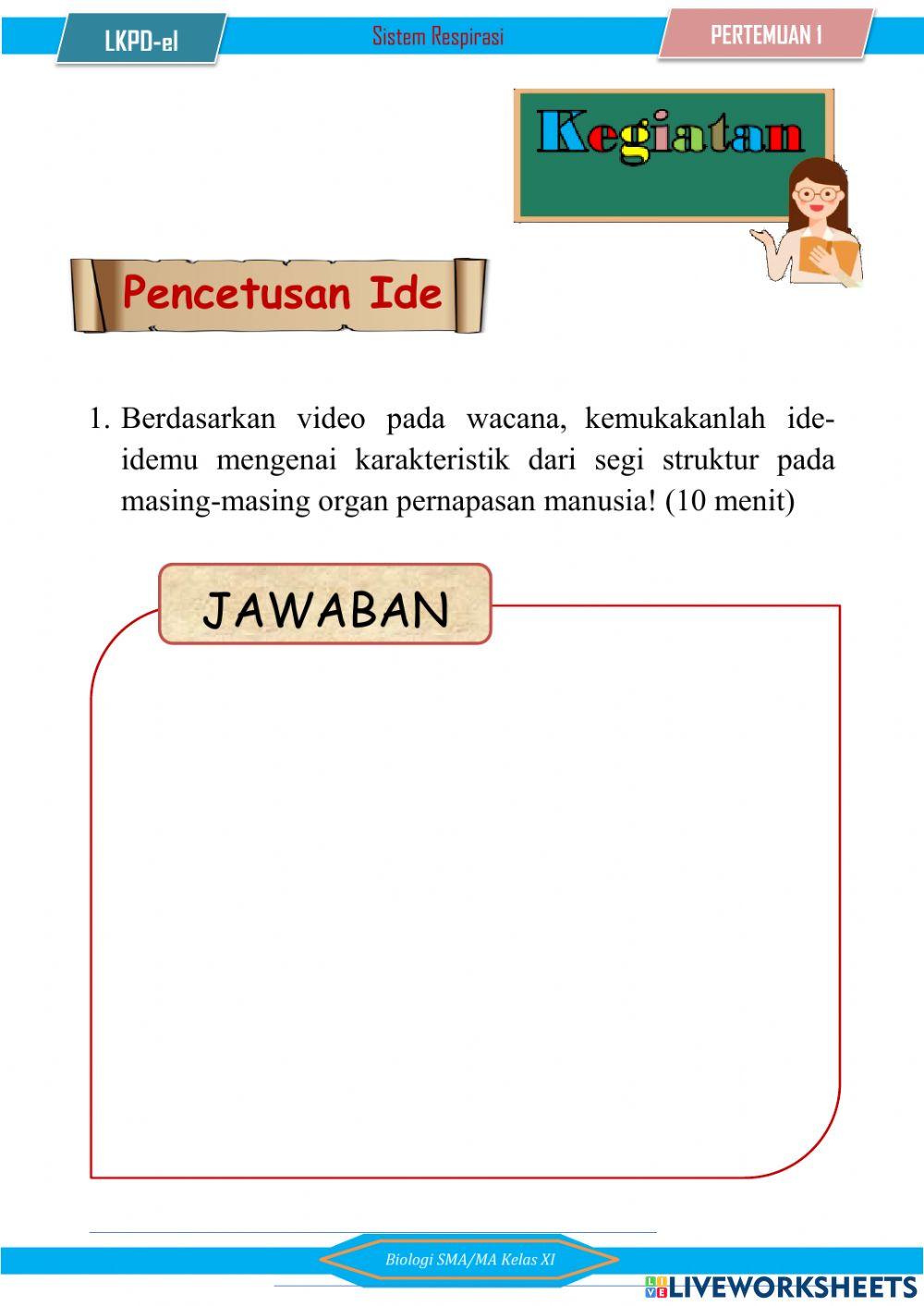 LKPD-el

Sistem Respirasi

PERTEMUAN 1

Kegiatan

Pencetusan Ide

1. Berdasarkan video pada wacana, kemukakanlah ide-idemu mengenai karakteristik dari segi struktur pada masing-masing organ pernapasan manusia! (10 menit)

JAWABAN

Biologi SMA/MA Kelas XI

LIVEWORKSHEETS